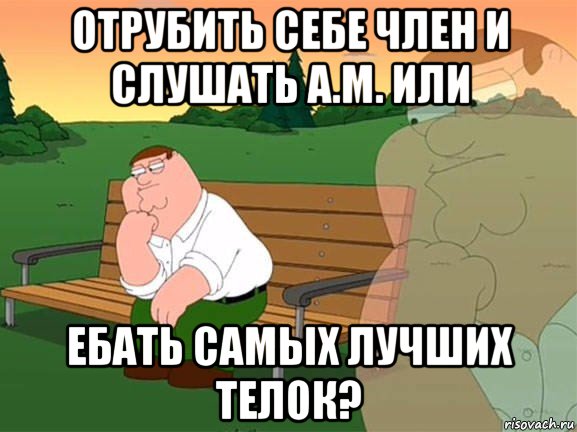 ОТРУБИТЬ СЕБЕ ЧЛЕН И СЛУШАТЬ А.М. ИЛИ

ЕБАТЬ САМЫХ ЛУЧШИХ ТЕЛОК?

risovach.ru